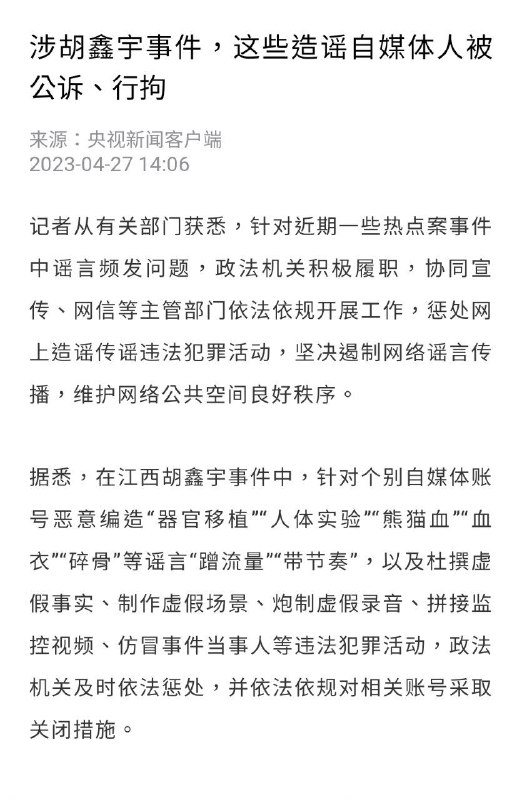 涉胡鑫宇事件，这些造谣自媒体人被公诉、行拘

来源：央视新闻客户端
2023-04-27 14:06

记者从有关部门获悉，针对近期一些热点案事件中谣言频发问题，政法机关积极履职，协同宣传、网信等主管部门依法依规开展工作，惩处网上造谣传谣违法犯罪活动，坚决遏制网络谣言传播，维护网络公共空间良好秩序。

据悉，在江西胡鑫宇事件中，针对个别自媒体账号恶意编造“器官移植”“人体实验”“熊猫血”“血衣”“碎骨”等谣言“蹭流量”“带节奏”，以及杜撰虚假事实、制作虚假场景、炮制虚假录音、拼接监控视频、仿冒事件当事人等违法犯罪活动，政法机关及时依法惩处，并依法依规对相关账号采取关闭措施。